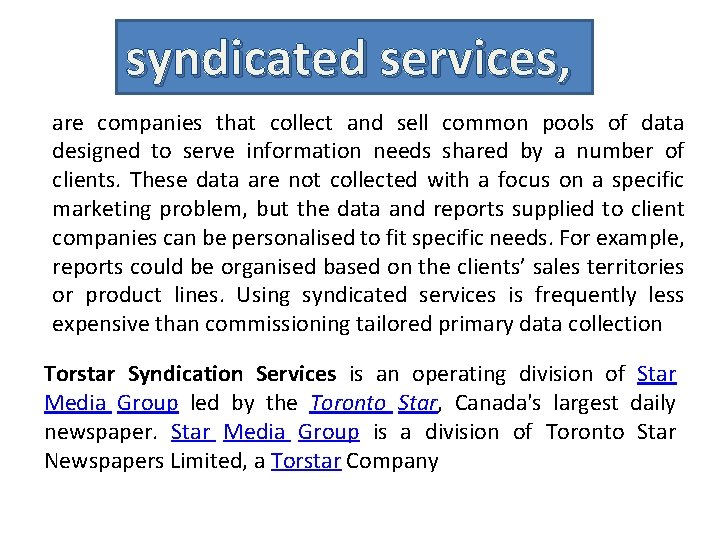 syndicated services,

are companies that collect and sell common pools of data designed to serve information needs shared by a number of clients. These data are not collected with a focus on a specific marketing problem, but the data and reports supplied to client companies can be personalised to fit specific needs. For example, reports could be organised based on the clients' sales territories or product lines. Using syndicated services is frequently less expensive than commissioning tailored primary data collection

Torstar Syndication Services is an operating division of Star Media Group led by the Toronto Star, Canada's largest daily newspaper. Star Media Group is a division of Toronto Star Newspapers Limited, a Torstar Company